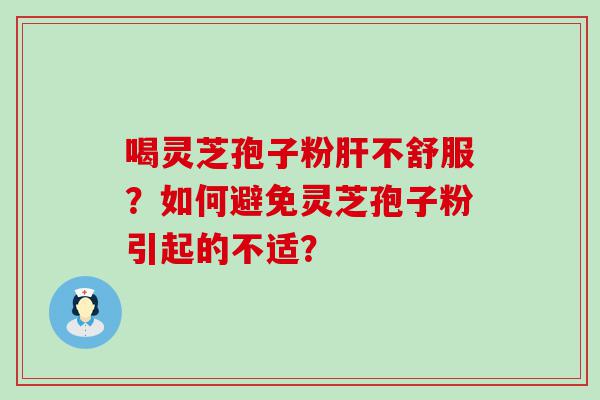 喝灵芝孢子粉肝不舒服？如何避免灵芝孢子粉引起的不适?